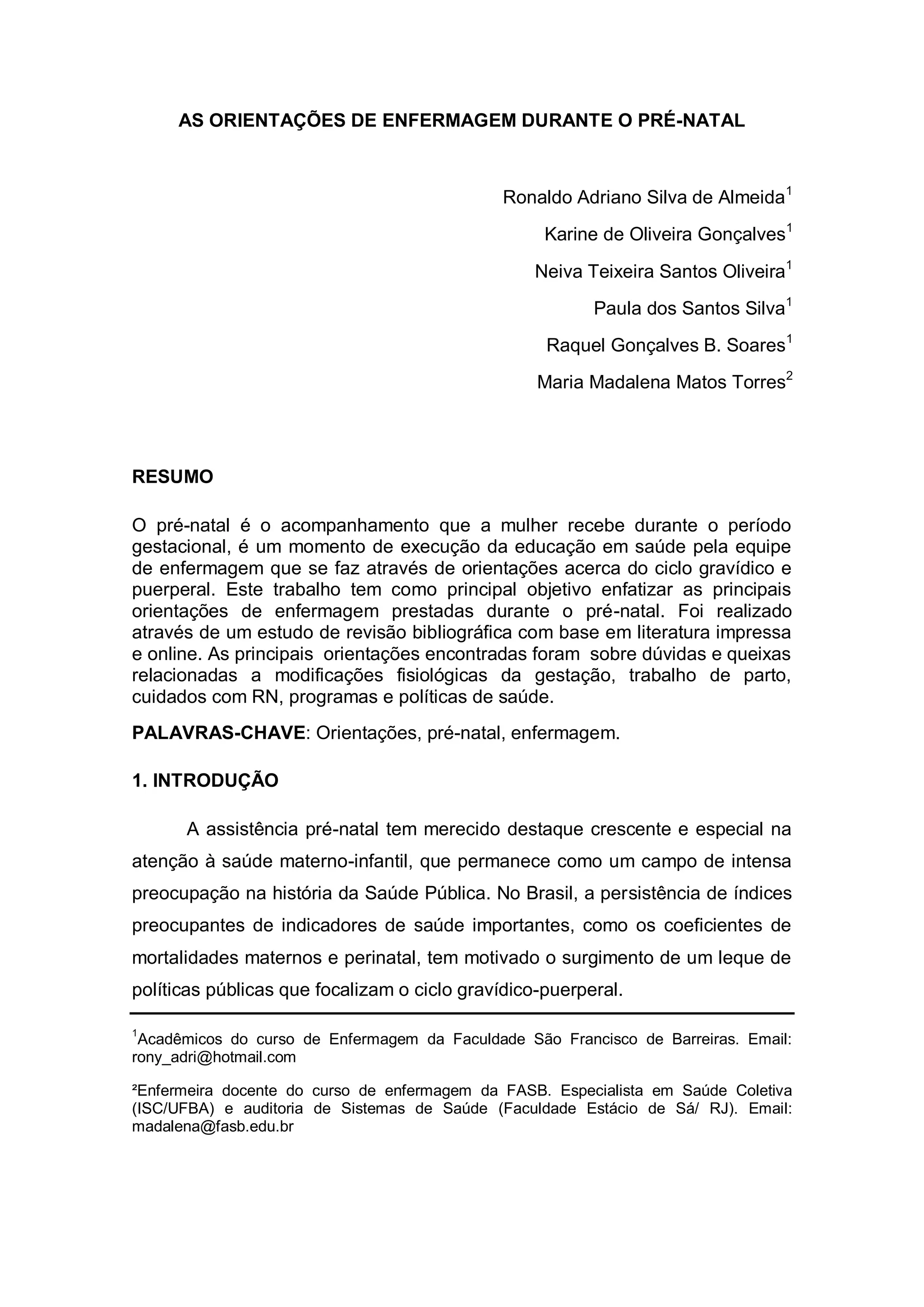 AS ORIENTAÇÕES DE ENFERMAGEM DURANTE O PRÉ-NATAL

Ronaldo Adriano Silva de Almeida$^1$

Karine de Oliveira Gonçalves$^1$

Neiva Teixeira Santos Oliveira$^1$

Paula dos Santos Silva$^1$

Raquel Gonçalves B. Soares$^1$

Maria Madalena Matos Torres$^2$

RESUMO

O pré-natal é o acompanhamento que a mulher recebe durante o período gestacional, é um momento de execução da educação em saúde pela equipe de enfermagem que se faz através de orientações acerca do ciclo gravídico e puerperal. Este trabalho tem como principal objetivo enfatizar as principais orientações de enfermagem prestadas durante o pré-natal. Foi realizado através de um estudo de revisão bibliográfica com base em literatura impressa e online. As principais orientações encontradas foram sobre dúvidas e queixas relacionadas a modificações fisiológicas da gestação, trabalho de parto, cuidados com RN, programas e políticas de saúde.

PALAVRAS-CHAVE: Orientações, pré-natal, enfermagem.

1. INTRODUÇÃO

A assistência pré-natal tem merecido destaque crescente e especial na atenção à saúde materno-infantil, que permanece como um campo de intensa preocupação na história da Saúde Pública. No Brasil, a persistência de índices preocupantes de indicadores de saúde importantes, como os coeficientes de mortalidades maternos e perinatal, tem motivado o surgimento de um leque de políticas públicas que focalizam o ciclo gravídico-puerperal.

$^1$Acadêmicos do curso de Enfermagem da Faculdade São Francisco de Barreiras. Email: rony_adri@hotmail.com

²Enfermeira docente do curso de enfermagem da FASB. Especialista em Saúde Coletiva (ISC/UFBA) e auditoria de Sistemas de Saúde (Faculdade Estácio de Sá/ RJ). Email: madalena@fasb.edu.br